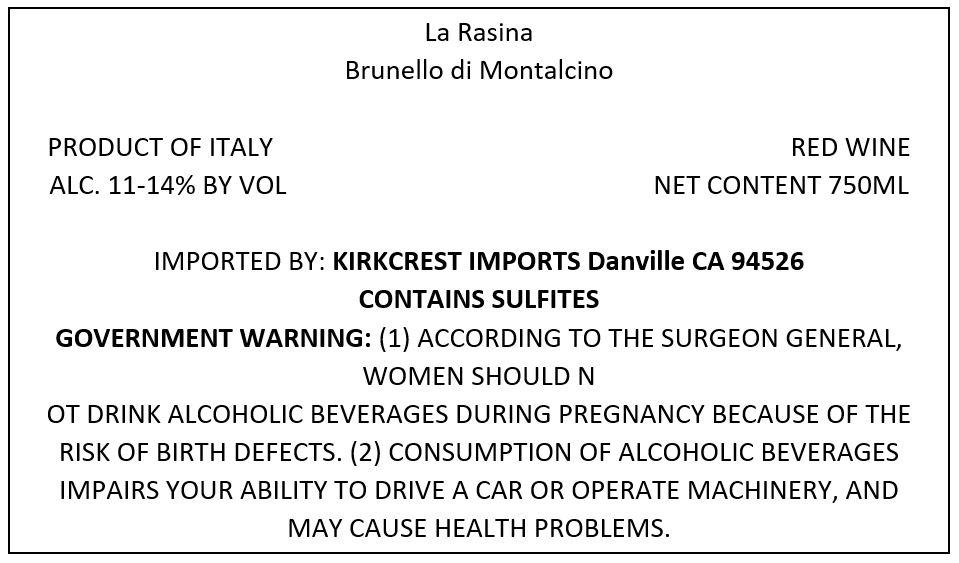 La Rasina
Brunello di Montalcino

PRODUCT OF ITALY
ALC. 11-14% BY VOL

RED WINE
NET CONTENT 750ML

IMPORTED BY: KIRKCREST IMPORTS Danville CA 94526
CONTAINS SULFITES
GOVERNMENT WARNING: (1) ACCORDING TO THE SURGEON GENERAL, WOMEN SHOULD N
OT DRINK ALCOHOLIC BEVERAGES DURING PREGNANCY BECAUSE OF THE RISK OF BIRTH DEFECTS. (2) CONSUMPTION OF ALCOHOLIC BEVERAGES IMPAIRS YOUR ABILITY TO DRIVE A CAR OR OPERATE MACHINERY, AND MAY CAUSE HEALTH PROBLEMS.